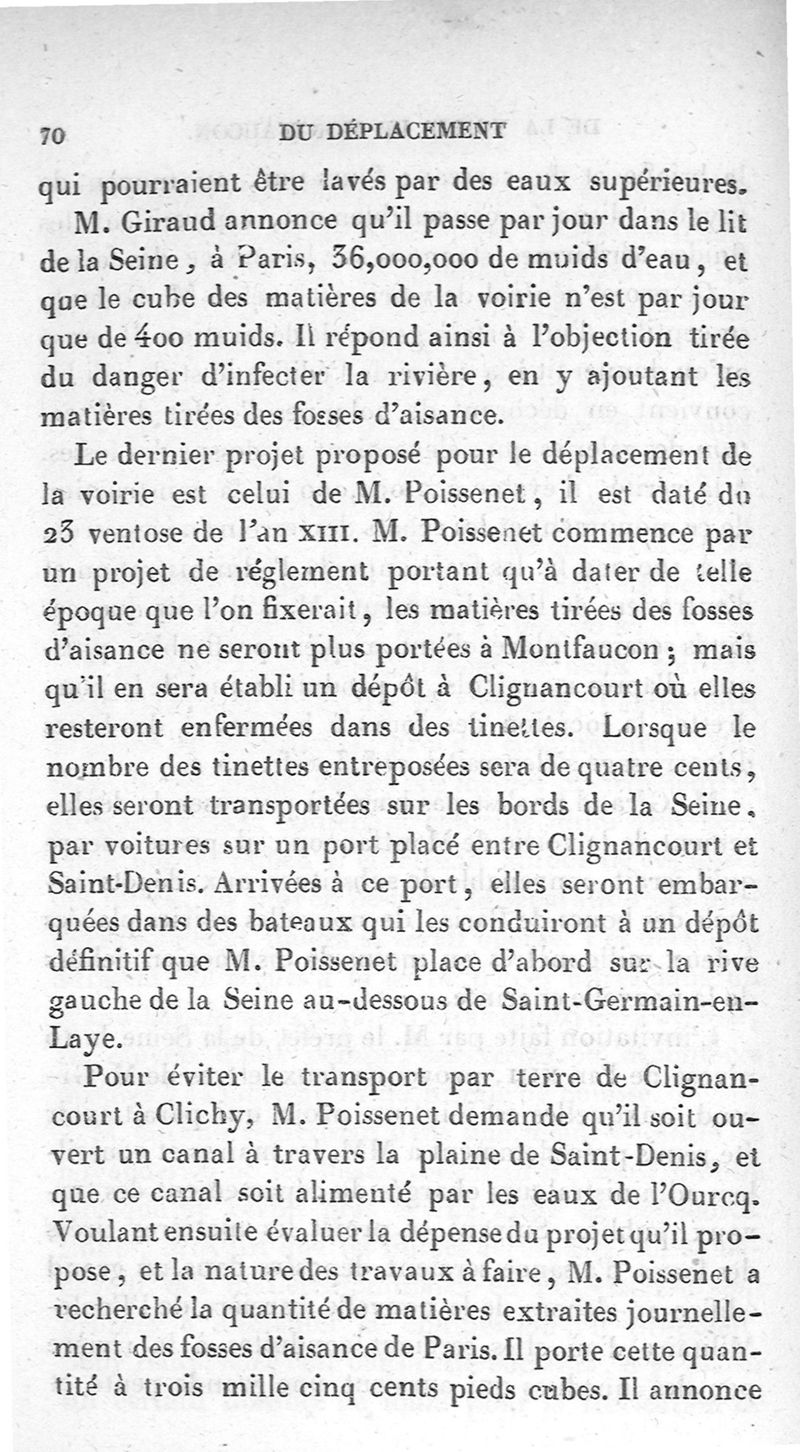 70 DU DÉPLACEMENT

qui pourraient être lavés par des eaux supérieures.

M. Giraud annonce qu'il passe par jour dans le lit de la Seine, à Paris, 36,000,000 de muids d'eau, et que le cube des matières de la voirie n'est par jour que de 400 muids. Il répond ainsi à l'objection tirée du danger d'infecter la rivière, en y ajoutant les matières tirées des fosses d'aisance.

Le dernier projet proposé pour le déplacement de la voirie est celui de M. Poissenet, il est daté du 23 ventose de l'an XIII. M. Poissenet commence par un projet de réglement portant qu'à dater de telle époque que l'on fixerait, les matières tirées des fosses d'aisance ne seront plus portées à Montfaucon; mais qu'il en sera établi un dépôt à Clignancourt où elles resteront enfermées dans des tinettes. Lorsque le nombre des tinettes entreposées sera de quatre cents, elles seront transportées sur les bords de la Seine, par voitures sur un port placé entre Clignancourt et Saint-Denis. Arrivées à ce port, elles seront embarquées dans des bateaux qui les conduiront à un dépôt définitif que M. Poissenet place d'abord sur la rive gauche de la Seine au-dessous de Saint-Germain-en-Laye.

Pour éviter le transport par terre de Clignancourt à Clichy, M. Poissenet demande qu'il soit ouvert un canal à travers la plaine de Saint-Denis, et que ce canal soit alimenté par les eaux de l'Ourcq. Voulant ensuite évaluer la dépense du projet qu'il propose, et la nature des travaux à faire, M. Poissenet a recherché la quantité de matières extraites journellement des fosses d'aisance de Paris. Il porte cette quantité à trois mille cinq cents pieds cubes. Il annonce